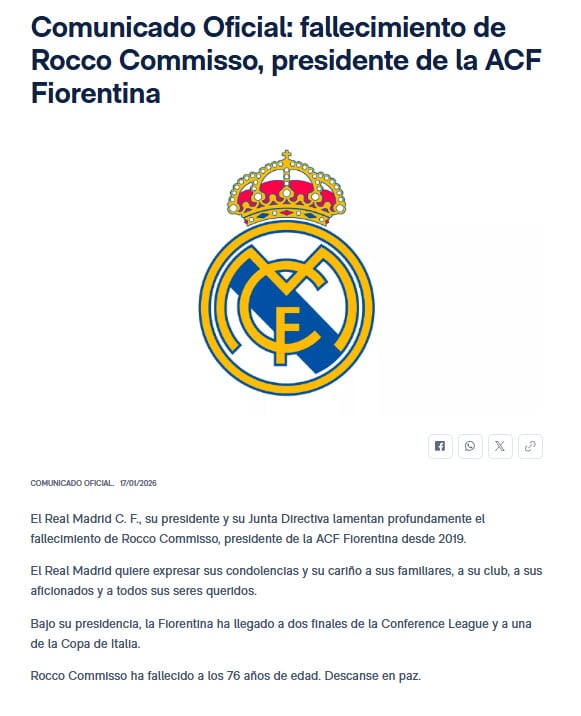 Comunicado Oficial: fallecimiento de Rocco Commisso, presidente de la ACF Fiorentina

MCF

COMUNICADO OFICIAL. 17/01/2026

El Real Madrid C. F., su presidente y su Junta Directiva lamentan profundamente el fallecimiento de Rocco Commisso, presidente de la ACF Fiorentina desde 2019.

El Real Madrid quiere expresar sus condolencias y su cariño a sus familiares, a su club, a sus aficionados y a todos sus seres queridos.

Bajo su presidencia, la Fiorentina ha llegado a dos finales de la Conference League y a una de la Copa de Italia.

Rocco Commisso ha fallecido a los 76 años de edad. Descanse en paz.